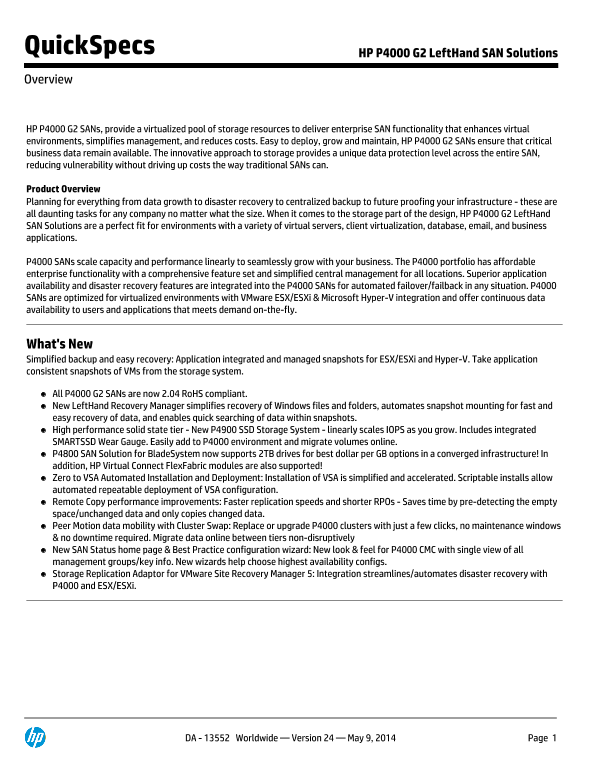 QuickSpecs

HP P4000 G2 LeftHand SAN Solutions

Overview

HP P4000 G2 SANs, provide a virtualized pool of storage resources to deliver enterprise SAN functionality that enhances virtual environments, simplifies management, and reduces costs. Easy to deploy, grow and maintain, HP P4000 G2 SANs ensure that critical business data remain available. The innovative approach to storage provides a unique data protection level across the entire SAN, reducing vulnerability without driving up costs the way traditional SANs can.

Product Overview
Planning for everything from data growth to disaster recovery to centralized backup to future proofing your infrastructure - these are all daunting tasks for any company no matter what the size. When it comes to the storage part of the design, HP P4000 G2 LeftHand SAN Solutions are a perfect fit for environments with a variety of virtual servers, client virtualization, database, email, and business applications.

P4000 SANs scale capacity and performance linearly to seamlessly grow with your business. The P4000 portfolio has affordable enterprise functionality with a comprehensive feature set and simplified central management for all locations. Superior application availability and disaster recovery features are integrated into the P4000 SANs for automated failover/failback in any situation. P4000 SANs are optimized for virtualized environments with VMware ESX/ESXi & Microsoft Hyper-V integration and offer continuous data availability to users and applications that meets demand on-the-fly.

What's New
Simplified backup and easy recovery: Application integrated and managed snapshots for ESX/ESXi and Hyper-V. Take application consistent snapshots of VMs from the storage system.

- All P4000 G2 SANs are now 2.04 RoHS compliant.
- New LeftHand Recovery Manager simplifies recovery of Windows files and folders, automates snapshot mounting for fast and easy recovery of data, and enables quick searching of data within snapshots.
- High performance solid state tier - New P4900 SSD Storage System - linearly scales IOPS as you grow. Includes integrated SMARTSSD Wear Gauge. Easily add to P4000 environment and migrate volumes online.
- P4800 SAN Solution for BladeSystem now supports 2TB drives for best dollar per GB options in a converged infrastructure! In addition, HP Virtual Connect FlexFabric modules are also supported!
- Zero to VSA Automated Installation and Deployment: Installation of VSA is simplified and accelerated. Scriptable installs allow automated repeatable deployment of VSA configuration.
- Remote Copy performance improvements: Faster replication speeds and shorter RPOs - Saves time by pre-detecting the empty space/unchanged data and only copies changed data.
- Peer Motion data mobility with Cluster Swap: Replace or upgrade P4000 clusters with just a few clicks, no maintenance windows & no downtime required. Migrate data online between tiers non-disruptively
- New SAN Status home page & Best Practice configuration wizard: New look & feel for P4000 CMC with single view of all management groups/key info. New wizards help choose highest availability configs.
- Storage Replication Adaptor for VMware Site Recovery Manager 5: Integration streamlines/automates disaster recovery with P4000 and ESX/ESXi.

hp

DA - 13552 Worldwide — Version 24 — May 9, 2014

Page 1